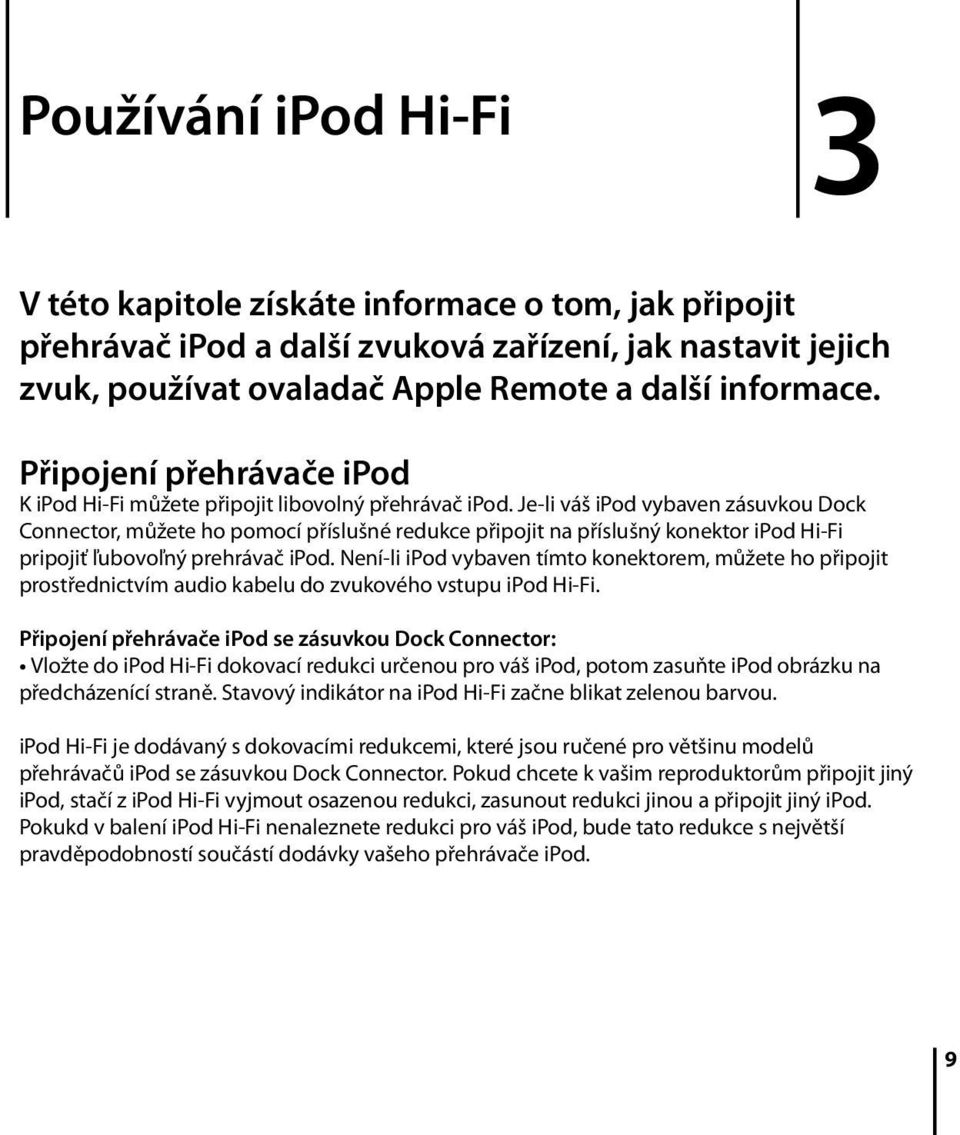 Používání iPod Hi-Fi

3

V této kapitole získáte informace o tom, jak připojit přehrávač iPod a další zvuková zařízení, jak nastavit jejich zvuk, používat ovaladač Apple Remote a další informace.

Připojení přehrávače iPod

K iPod Hi-Fi můžete připojit libovolný přehrávač iPod. Je-li váš iPod vybaven zásuvkou Dock Connector, můžete ho pomocí příslušné redukce připojit na příslušný konektor iPod Hi-Fi pripojiť ľubovoľný prehrávač iPod. Není-li iPod vybaven tímto konektorem, můžete ho připojit prostřednictvím audio kabelu do zvukového vstupu iPod Hi-Fi.

Připojení přehrávače iPod se zásuvkou Dock Connector:

• Vložte do iPod Hi-Fi dokovací redukci určenou pro váš iPod, potom zasuňte iPod obrázku na předcházenící straně. Stavový indikátor na iPod Hi-Fi začne blikat zelenou barvou.

iPod Hi-Fi je dodávaný s dokovacími redukcemi, které jsou ručené pro většinu modelů přehrávačů iPod se zásuvkou Dock Connector. Pokud chcete k vašim reproduktorům připojit jiný iPod, stačí z iPod Hi-Fi vyjmout osazenou redukci, zasunout redukci jinou a připojit jiný iPod. Pokukd v balení iPod Hi-Fi nenaleznete redukci pro váš iPod, bude tato redukce s největší pravděpodobností součástí dodávky vašeho přehrávače iPod.

9